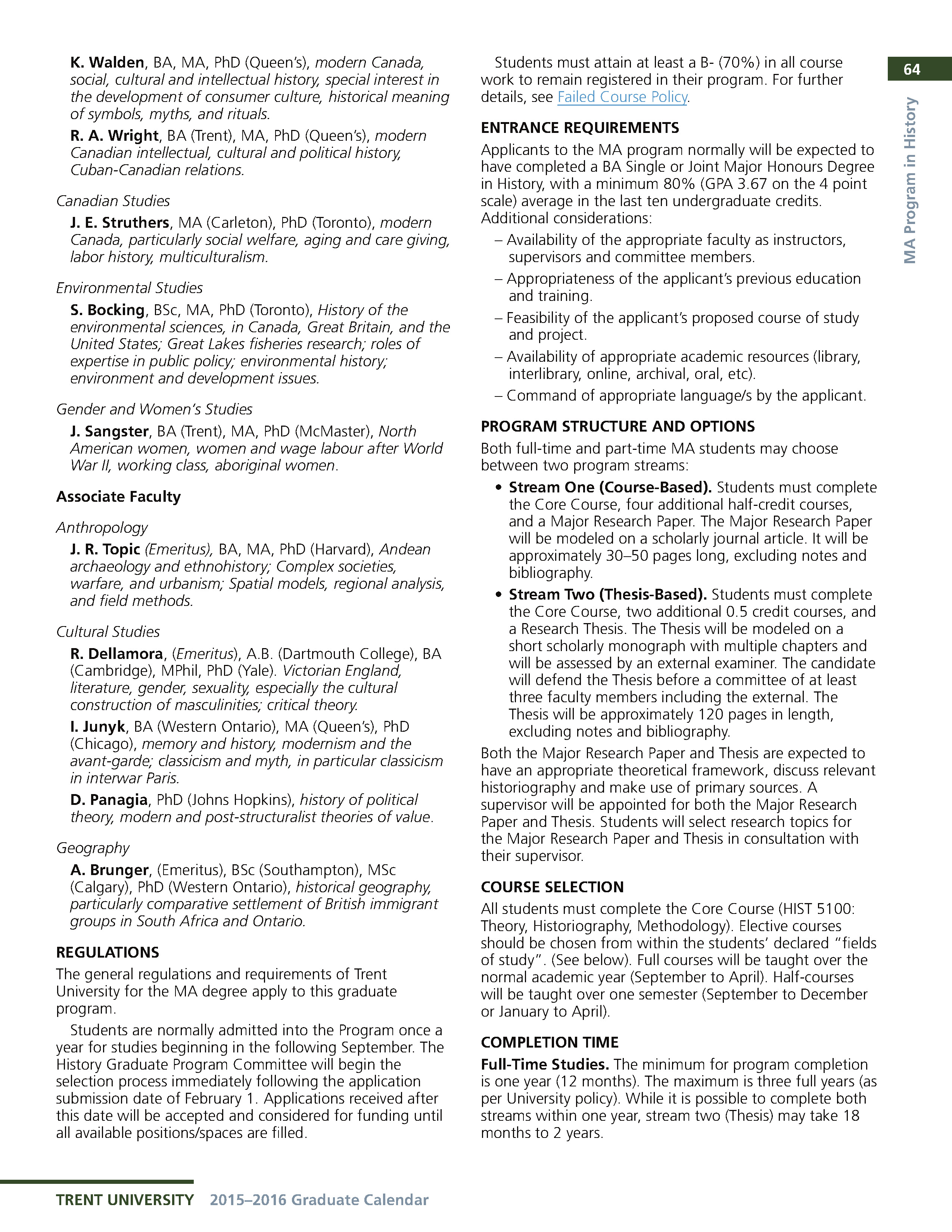 64

MA Program in History

K. Walden, BA, MA, PhD (Queen's), modern Canada, social, cultural and intellectual history, special interest in the development of consumer culture, historical meaning of symbols, myths, and rituals.

R. A. Wright, BA (Trent), MA, PhD (Queen's), modern Canadian intellectual, cultural and political history, Cuban-Canadian relations.

Canadian Studies

J. E. Struthers, MA (Carleton), PhD (Toronto), modern Canada, particularly social welfare, aging and care giving, labor history, multiculturalism.

Environmental Studies

S. Bocking, BSc, MA, PhD (Toronto), History of the environmental sciences, in Canada, Great Britain, and the United States; Great Lakes fisheries research; roles of expertise in public policy; environmental history; environment and development issues.

Gender and Women's Studies

J. Sangster, BA (Trent), MA, PhD (McMaster), North American women, women and wage labour after World War II, working class, aboriginal women.

Associate Faculty

Anthropology

J. R. Topic (Emeritus), BA, MA, PhD (Harvard), Andean archaeology and ethnohistory; Complex societies, warfare, and urbanism; Spatial models, regional analysis, and field methods.

Cultural Studies

R. Dellamora, (Emeritus), A.B. (Dartmouth College), BA (Cambridge), MPhil, PhD (Yale). Victorian England, literature, gender, sexuality, especially the cultural construction of masculinities; critical theory.

I. Junyk, BA (Western Ontario), MA (Queen's), PhD (Chicago), memory and history, modernism and the avant-garde; classicism and myth, in particular classicism in interwar Paris.

D. Panagia, PhD (Johns Hopkins), history of political theory, modern and post-structuralist theories of value.

Geography

A. Brunger, (Emeritus), BSc (Southampton), MSc (Calgary), PhD (Western Ontario), historical geography, particularly comparative settlement of British immigrant groups in South Africa and Ontario.

REGULATIONS

The general regulations and requirements of Trent University for the MA degree apply to this graduate program.

Students are normally admitted into the Program once a year for studies beginning in the following September. The History Graduate Program Committee will begin the selection process immediately following the application submission date of February 1. Applications received after this date will be accepted and considered for funding until all available positions/spaces are filled.

Students must attain at least a B- (70%) in all course work to remain registered in their program. For further details, see Failed Course Policy.

ENTRANCE REQUIREMENTS

Applicants to the MA program normally will be expected to have completed a BA Single or Joint Major Honours Degree in History, with a minimum 80% (GPA 3.67 on the 4 point scale) average in the last ten undergraduate credits. Additional considerations:

– Availability of the appropriate faculty as instructors, supervisors and committee members.

– Appropriateness of the applicant's previous education and training.

– Feasibility of the applicant's proposed course of study and project.

– Availability of appropriate academic resources (library, interlibrary, online, archival, oral, etc).

– Command of appropriate language/s by the applicant.

PROGRAM STRUCTURE AND OPTIONS

Both full-time and part-time MA students may choose between two program streams:

• Stream One (Course-Based). Students must complete the Core Course, four additional half-credit courses, and a Major Research Paper. The Major Research Paper will be modeled on a scholarly journal article. It will be approximately 30–50 pages long, excluding notes and bibliography.

• Stream Two (Thesis-Based). Students must complete the Core Course, two additional 0.5 credit courses, and a Research Thesis. The Thesis will be modeled on a short scholarly monograph with multiple chapters and will be assessed by an external examiner. The candidate will defend the Thesis before a committee of at least three faculty members including the external. The Thesis will be approximately 120 pages in length, excluding notes and bibliography.

Both the Major Research Paper and Thesis are expected to have an appropriate theoretical framework, discuss relevant historiography and make use of primary sources. A supervisor will be appointed for both the Major Research Paper and Thesis. Students will select research topics for the Major Research Paper and Thesis in consultation with their supervisor.

COURSE SELECTION

All students must complete the Core Course (HIST 5100: Theory, Historiography, Methodology). Elective courses should be chosen from within the students' declared "fields of study". (See below). Full courses will be taught over the normal academic year (September to April). Half-courses will be taught over one semester (September to December or January to April).

COMPLETION TIME

Full-Time Studies. The minimum for program completion is one year (12 months). The maximum is three full years (as per University policy). While it is possible to complete both streams within one year, stream two (Thesis) may take 18 months to 2 years.

TRENT UNIVERSITY 2015–2016 Graduate Calendar